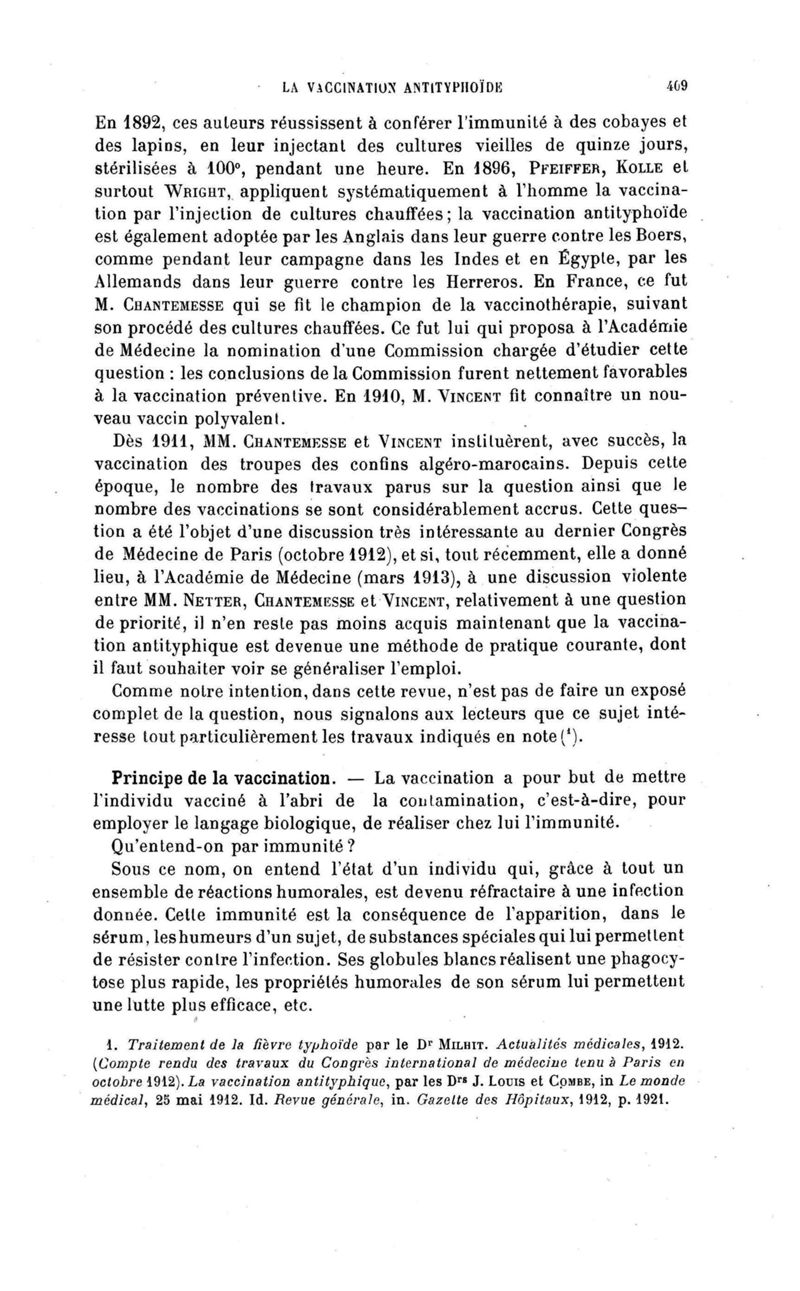 LA VACCINATION ANTITYPHOÏDE 409

En 1892, ces auteurs réussissent à conférer l'immunité à des cobayes et des lapins, en leur injectant des cultures vieilles de quinze jours, stérilisées à 100°, pendant une heure. En 1896, PFEIFFER, KOLLE et surtout WRIGHT, appliquent systématiquement à l'homme la vaccination par l'injection de cultures chauffées; la vaccination antityphoïde est également adoptée par les Anglais dans leur guerre contre les Boers, comme pendant leur campagne dans les Indes et en Égypte, par les Allemands dans leur guerre contre les Herreros. En France, ce fut M. CHANTEMESSE qui se fit le champion de la vaccinothérapie, suivant son procédé des cultures chauffées. Ce fut lui qui proposa à l'Académie de Médecine la nomination d'une Commission chargée d'étudier cette question : les conclusions de la Commission furent nettement favorables à la vaccination préventive. En 1910, M. VINCENT fit connaître un nouveau vaccin polyvalent.

Dès 1911, MM. CHANTEMESSE et VINCENT instituèrent, avec succès, la vaccination des troupes des confins algéro-marocains. Depuis cette époque, le nombre des travaux parus sur la question ainsi que le nombre des vaccinations se sont considérablement accrus. Cette question a été l'objet d'une discussion très intéressante au dernier Congrès de Médecine de Paris (octobre 1912), et si, tout récemment, elle a donné lieu, à l'Académie de Médecine (mars 1913), à une discussion violente entre MM. NETTER, CHANTEMESSE et VINCENT, relativement à une question de priorité, il n'en reste pas moins acquis maintenant que la vaccination antityphique est devenue une méthode de pratique courante, dont il faut souhaiter voir se généraliser l'emploi.

Comme notre intention, dans cette revue, n'est pas de faire un exposé complet de la question, nous signalons aux lecteurs que ce sujet intéresse tout particulièrement les travaux indiqués en note ($^1$).

Principe de la vaccination. — La vaccination a pour but de mettre l'individu vacciné à l'abri de la contamination, c'est-à-dire, pour employer le langage biologique, de réaliser chez lui l'immunité.

Qu'entend-on par immunité ?

Sous ce nom, on entend l'état d'un individu qui, grâce à tout un ensemble de réactions humorales, est devenu réfractaire à une infection donnée. Cette immunité est la conséquence de l'apparition, dans le sérum, les humeurs d'un sujet, de substances spéciales qui lui permettent de résister contre l'infection. Ses globules blancs réalisent une phagocytose plus rapide, les propriétés humorales de son sérum lui permettent une lutte plus efficace, etc.

1. Traitement de la fièvre typhoïde par le Dr MILHIT. Actualités médicales, 1912. (Compte rendu des travaux du Congrès international de médecine tenu à Paris en octobre 1912). La vaccination antityphique, par les Drs J. LOUIS et COMBE, in Le monde médical, 25 mai 1912. Id. Revue générale, in. Gazette des Hôpitaux, 1912, p. 1921.